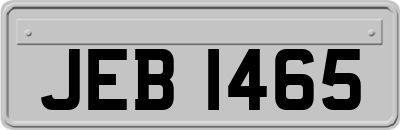 JEB 1465